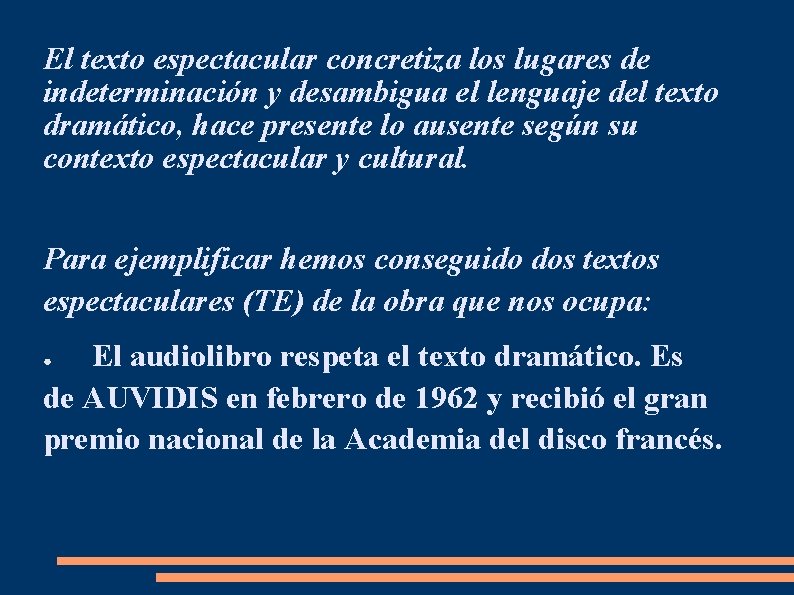 El texto espectacular concretiza los lugares de indeterminación y desambigua el lenguaje del texto dramático, hace presente lo ausente según su contexto espectacular y cultural.

Para ejemplificar hemos conseguido dos textos espectaculares (TE) de la obra que nos ocupa:

● El audiolibro respeta el texto dramático. Es de AUVIDIS en febrero de 1962 y recibió el gran premio nacional de la Academia del disco francés.